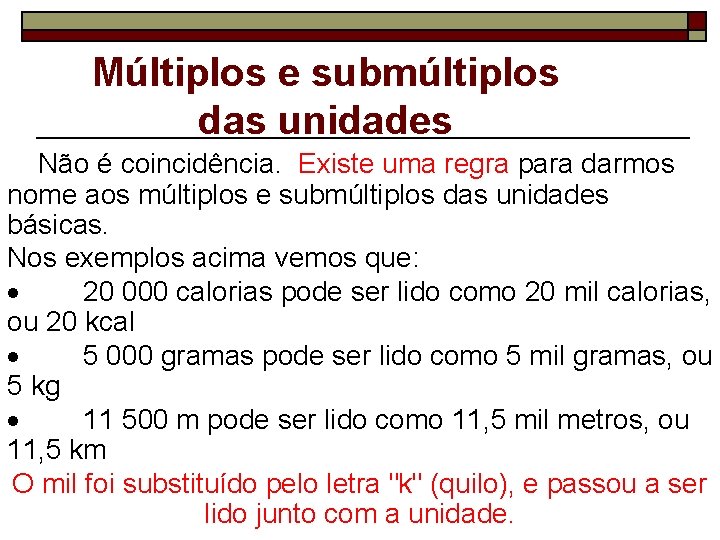 Múltiplos e submúltiplos das unidades

Não é coincidência. Existe uma regra para darmos nome aos múltiplos e submúltiplos das unidades básicas.

Nos exemplos acima vemos que:

• 20 000 calorias pode ser lido como 20 mil calorias, ou 20 kcal

• 5 000 gramas pode ser lido como 5 mil gramas, ou 5 kg

• 11 500 m pode ser lido como 11,5 mil metros, ou 11,5 km

O mil foi substituído pelo letra "k" (quilo), e passou a ser lido junto com a unidade.